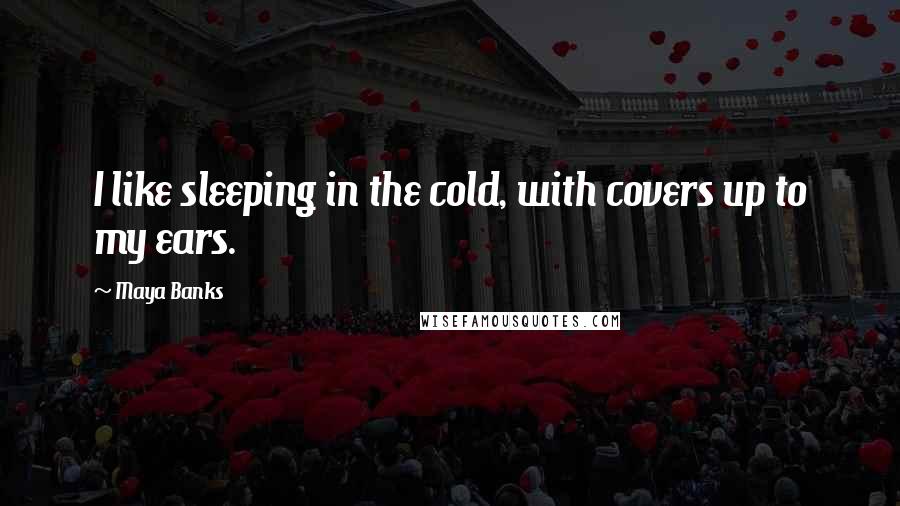 I like sleeping in the cold, with covers up to my ears.

~ Maya Banks

WISEFAMOUSQUOTES.COM